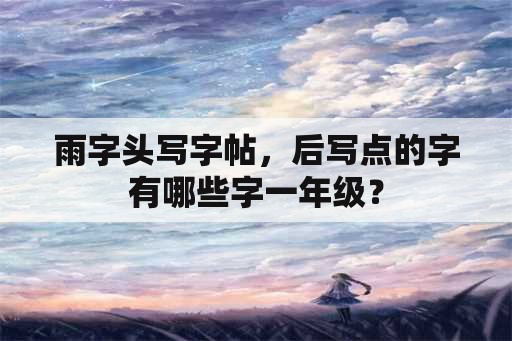 雨字头写字帖，后写点的字有哪些字一年级？